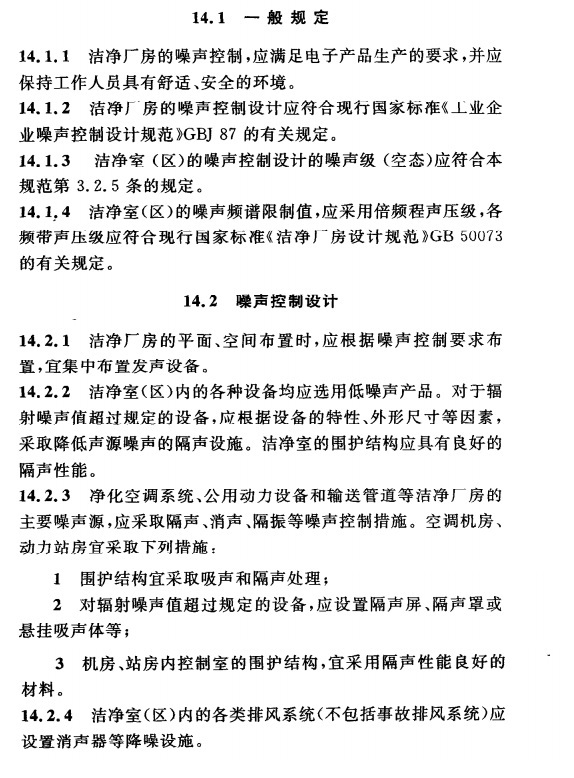 14.1 一般规定

14.1.1 洁净厂房的噪声控制，应满足电子产品生产的要求，并应保持工作人员具有舒适、安全的环境。

14.1.2 洁净厂房的噪声控制设计应符合现行国家标准《工业企业噪声控制设计规范》GBJ 87 的有关规定。

14.1.3 洁净室（区）的噪声控制设计的噪声级（空态）应符合本规范第 3.2.5 条的规定。

14.1.4 洁净室（区）的噪声频谱限制值，应采用倍频程声压级，各频带声压级应符合现行国家标准《洁净厂房设计规范》GB 50073 的有关规定。

14.2 噪声控制设计

14.2.1 洁净厂房的平面、空间布置时，应根据噪声控制要求布置，宜集中布置发声设备。

14.2.2 洁净室（区）内的各种设备均应选用低噪声产品。对于辐射噪声值超过规定的设备，应根据设备的特性、外形尺寸等因素，采取降低声源噪声的隔声设施。洁净室的围护结构应具有良好的隔声性能。

14.2.3 净化空调系统、公用动力设备和输送管道等洁净厂房的主要噪声源，应采取隔声、消声、隔振等噪声控制措施。空调机房、动力站房宜采取下列措施：

1 围护结构宜采取吸声和隔声处理；

2 对辐射噪声值超过规定的设备，应设置隔声屏、隔声罩或悬挂吸声体等；

3 机房、站房内控制室的围护结构，宜采用隔声性能良好的材料。

14.2.4 洁净室（区）内的各类排风系统（不包括事故排风系统）应设置消声器等降噪设施。